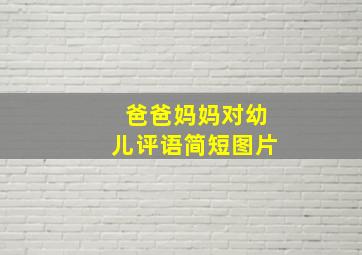 爸爸妈妈对幼儿评语简短图片